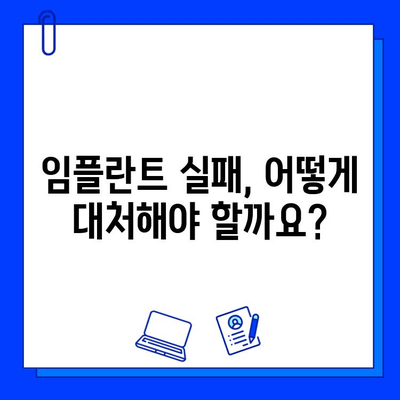 임플란트 실패, 어떻게 대처해야 할까요?